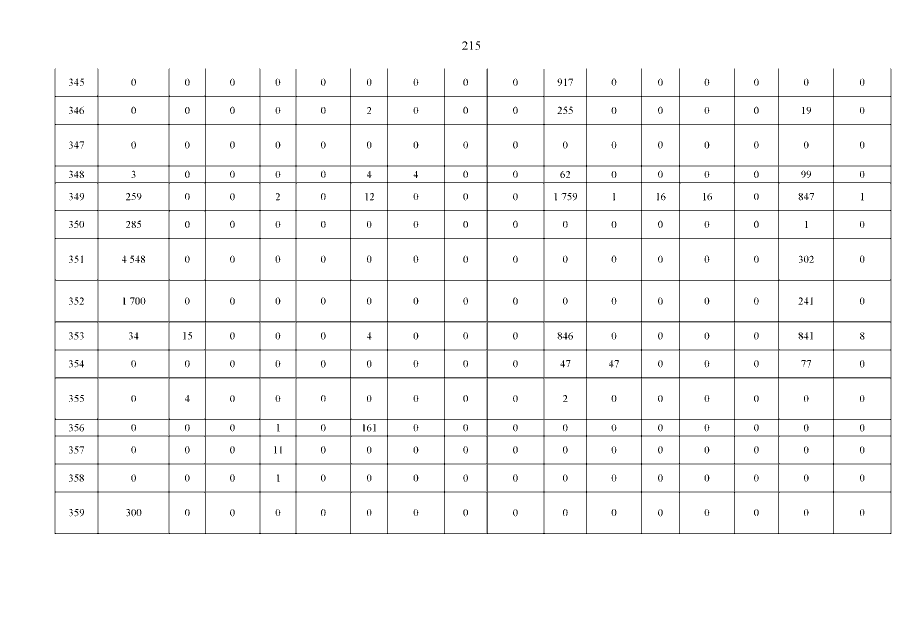 215

| 345 | 0 | 0 | 0 | 0 | 0 | 0 | 0 | 0 | 0 | 917 | 0 | 0 | 0 | 0 | 0 | 0 |
|---|---|---|---|---|---|---|---|---|---|---|---|---|---|---|---|---|
| 346 | 0 | 0 | 0 | 0 | 0 | 2 | 0 | 0 | 0 | 255 | 0 | 0 | 0 | 0 | 19 | 0 |
| 347 | 0 | 0 | 0 | 0 | 0 | 0 | 0 | 0 | 0 | 0 | 0 | 0 | 0 | 0 | 0 | 0 |
| 348 | 3 | 0 | 0 | 0 | 0 | 4 | 4 | 0 | 0 | 62 | 0 | 0 | 0 | 0 | 99 | 0 |
| 349 | 259 | 0 | 0 | 2 | 0 | 12 | 0 | 0 | 0 | 1 759 | 1 | 16 | 16 | 0 | 847 | 1 |
| 350 | 285 | 0 | 0 | 0 | 0 | 0 | 0 | 0 | 0 | 0 | 0 | 0 | 0 | 0 | 1 | 0 |
| 351 | 4 548 | 0 | 0 | 0 | 0 | 0 | 0 | 0 | 0 | 0 | 0 | 0 | 0 | 0 | 302 | 0 |
| 352 | 1 700 | 0 | 0 | 0 | 0 | 0 | 0 | 0 | 0 | 0 | 0 | 0 | 0 | 0 | 241 | 0 |
| 353 | 34 | 15 | 0 | 0 | 0 | 4 | 0 | 0 | 0 | 846 | 0 | 0 | 0 | 0 | 841 | 8 |
| 354 | 0 | 0 | 0 | 0 | 0 | 0 | 0 | 0 | 0 | 47 | 47 | 0 | 0 | 0 | 77 | 0 |
| 355 | 0 | 4 | 0 | 0 | 0 | 0 | 0 | 0 | 0 | 2 | 0 | 0 | 0 | 0 | 0 | 0 |
| 356 | 0 | 0 | 0 | 1 | 0 | 161 | 0 | 0 | 0 | 0 | 0 | 0 | 0 | 0 | 0 | 0 |
| 357 | 0 | 0 | 0 | 11 | 0 | 0 | 0 | 0 | 0 | 0 | 0 | 0 | 0 | 0 | 0 | 0 |
| 358 | 0 | 0 | 0 | 1 | 0 | 0 | 0 | 0 | 0 | 0 | 0 | 0 | 0 | 0 | 0 | 0 |
| 359 | 300 | 0 | 0 | 0 | 0 | 0 | 0 | 0 | 0 | 0 | 0 | 0 | 0 | 0 | 0 | 0 |